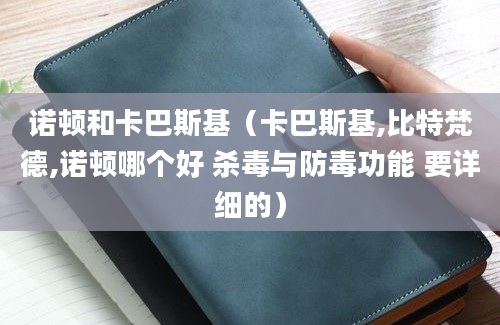 诺顿和卡巴斯基（卡巴斯基,比特梵德,诺顿哪个好 杀毒与防毒功能 要详细的）